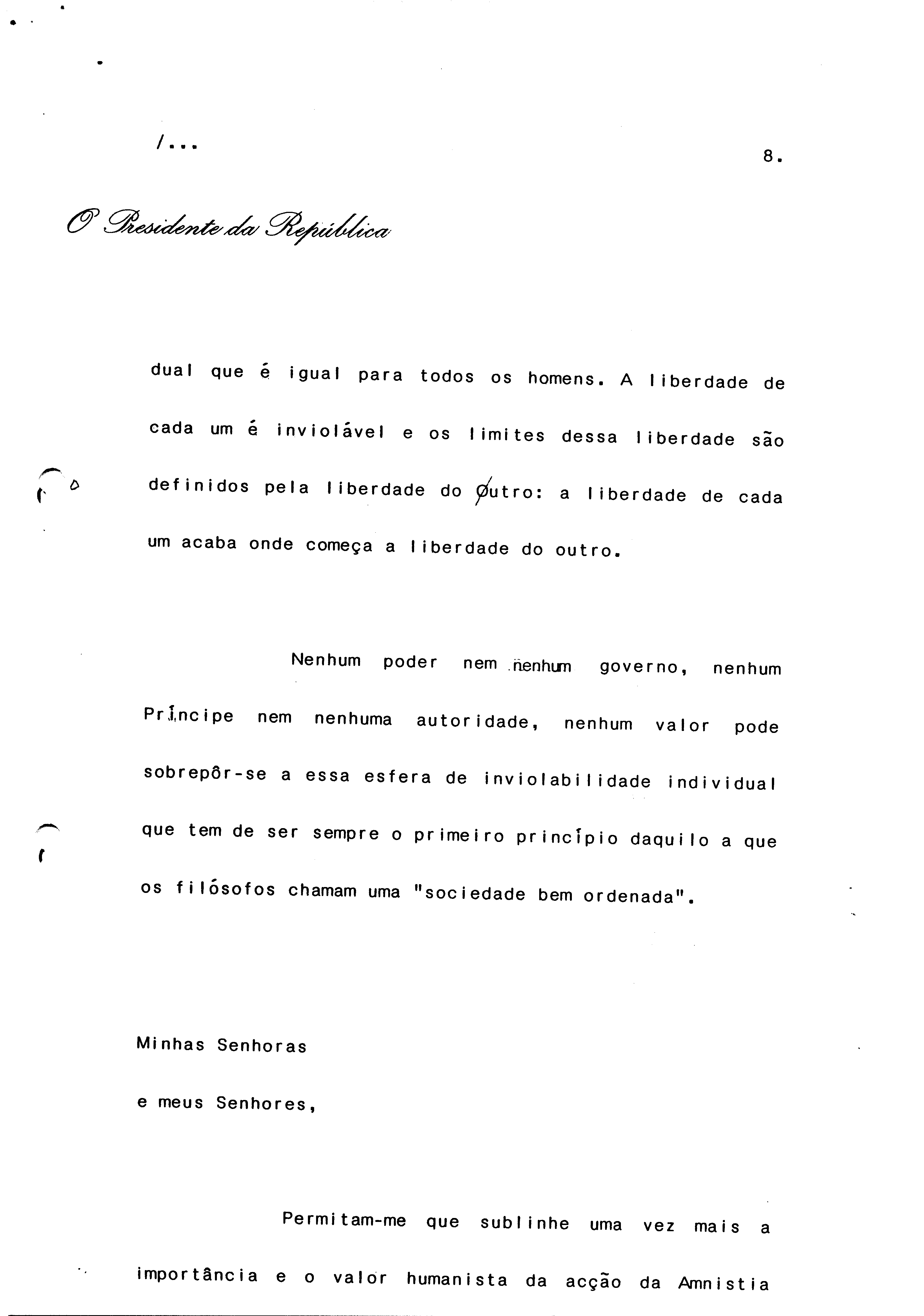 /...

8.

O Presidente da República

dual que é igual para todos os homens. A liberdade de cada um é inviolável e os limites dessa liberdade são definidos pela liberdade do outro: a liberdade de cada um acaba onde começa a liberdade do outro.

Nenhum poder nem nenhum governo, nenhum Príncipe nem nenhuma autoridade, nenhum valor pode sobrepôr-se a essa esfera de inviolabilidade individual que tem de ser sempre o primeiro princípio daquilo a que os filósofos chamam uma "sociedade bem ordenada".

Minhas Senhoras
e meus Senhores,

Permitam-me que sublinhe uma vez mais a importância e o valor humanista da acção da Amnistia